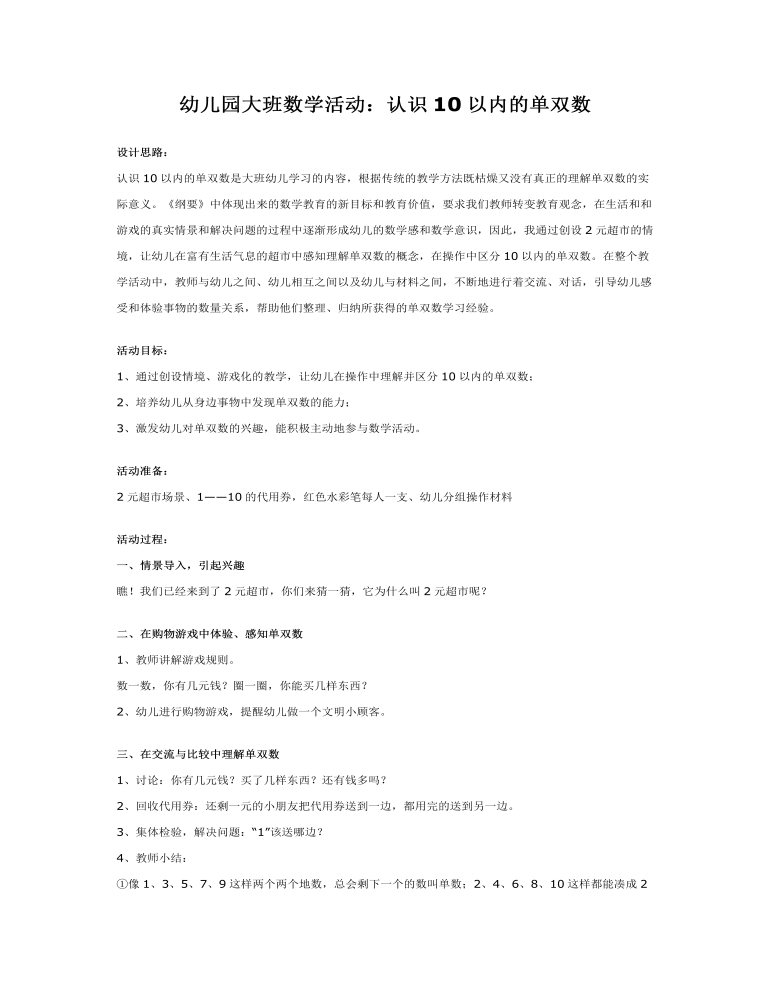 幼儿园大班数学活动：认识10以内的单双数

设计思路：

认识10以内的单双数是大班幼儿学习的内容，根据传统的教学方法既枯燥又没有真正的理解单双数的实际意义。《纲要》中体现出来的数学教育的新目标和教育价值，要求我们教师转变教育观念，在生活和和游戏的真实情景和解决问题的过程中逐渐形成幼儿的数学感和数学意识，因此，我通过创设2元超市的情境，让幼儿在富有生活气息的超市中感知理解单双数的概念，在操作中区分10以内的单双数。在整个教学活动中，教师与幼儿之间、幼儿相互之间以及幼儿与材料之间，不断地进行着交流、对话，引导幼儿感受和体验事物的数量关系，帮助他们整理、归纳所获得的单双数学习经验。

活动目标：

1、通过创设情境、游戏化的教学，让幼儿在操作中理解并区分10以内的单双数；

2、培养幼儿从身边事物中发现单双数的能力；

3、激发幼儿对单双数的兴趣，能积极主动地参与数学活动。

活动准备：

2元超市场景、1——10的代用券，红色水彩笔每人一支、幼儿分组操作材料

活动过程：

一、情景导入，引起兴趣

瞧！我们已经来到了2元超市，你们来猜一猜，它为什么叫2元超市呢？

二、在购物游戏中体验、感知单双数

1、教师讲解游戏规则。

数一数，你有几元钱？圈一圈，你能买几样东西？

2、幼儿进行购物游戏，提醒幼儿做一个文明小顾客。

三、在交流与比较中理解单双数

1、讨论：你有几元钱？买了几样东西？还有钱多吗？

2、回收代用券：还剩一元的小朋友把代用券送到一边，都用完的送到另一边。

3、集体检验，解决问题：“1”该送哪边？

4、教师小结：

①像1、3、5、7、9这样两个两个地数，总会剩下一个的数叫单数；2、4、6、8、10这样都能凑成2